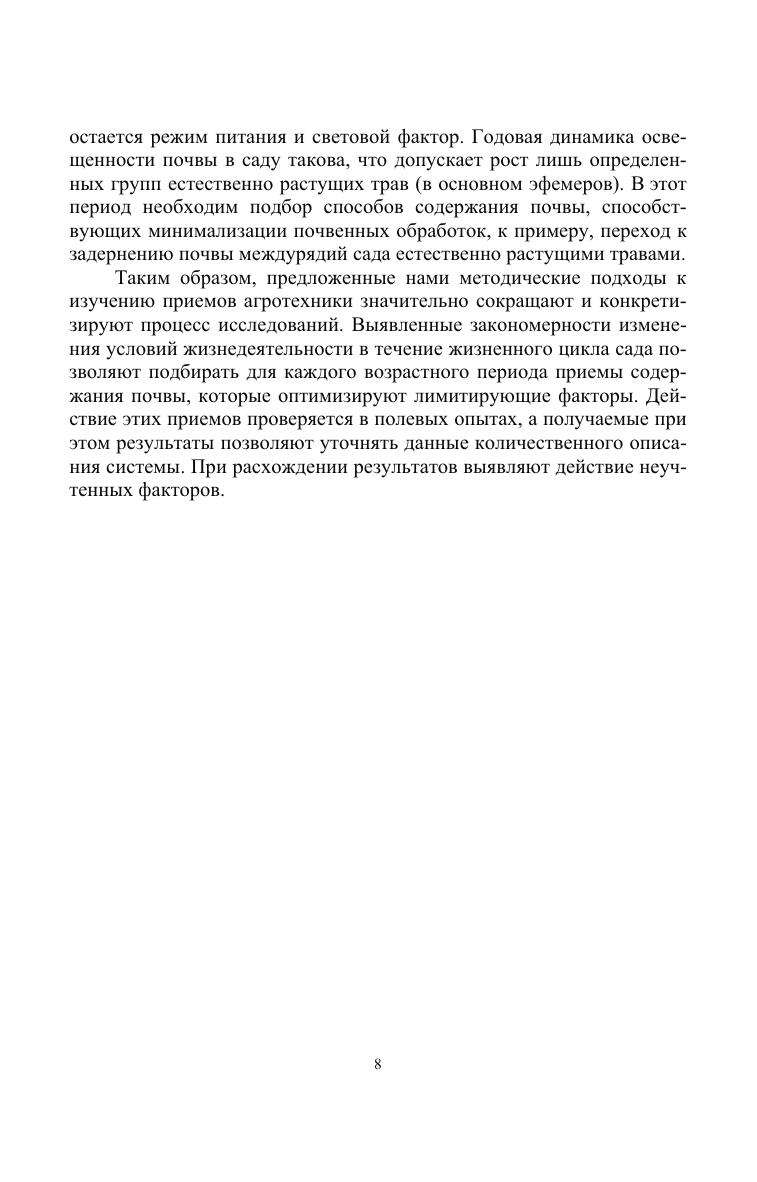 остается режим питания и световой фактор. Годовая динамика освещенности почвы в саду такова, что допускает рост лишь определенных групп естественно растущих трав (в основном эфемеров). В этот период необходим подбор способов содержания почвы, способствующих минимализации почвенных обработок, к примеру, переход к задернению почвы междурядий сада естественно растущими травами.

Таким образом, предложенные нами методические подходы к изучению приемов агротехники значительно сокращают и конкретизируют процесс исследований. Выявленные закономерности изменения условий жизнедеятельности в течение жизненного цикла сада позволяют подбирать для каждого возрастного периода приемы содержания почвы, которые оптимизируют лимитирующие факторы. Действие этих приемов проверяется в полевых опытах, а получаемые при этом результаты позволяют уточнять данные количественного описания системы. При расхождении результатов выявляют действие неучтенных факторов.

8